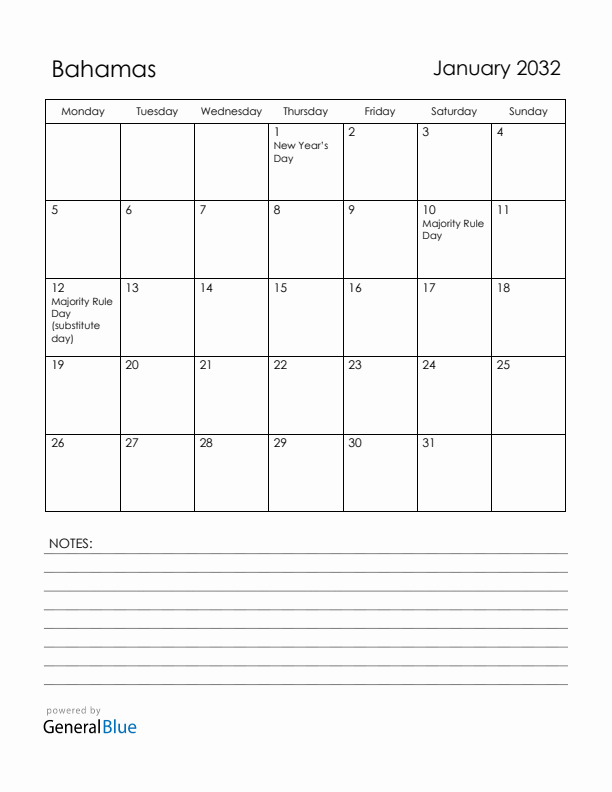 Bahamas

January 2032

| Monday | Tuesday | Wednesday | Thursday | Friday | Saturday | Sunday |
|---|---|---|---|---|---|---|
| | | | 1 New Year's Day | 2 | 3 | 4 |
| 5 | 6 | 7 | 8 | 9 | 10 Majority Rule Day | 11 |
| 12 Majority Rule Day (substitute day) | 13 | 14 | 15 | 16 | 17 | 18 |
| 19 | 20 | 21 | 22 | 23 | 24 | 25 |
| 26 | 27 | 28 | 29 | 30 | 31 | |

NOTES:

powered by
GeneralBlue